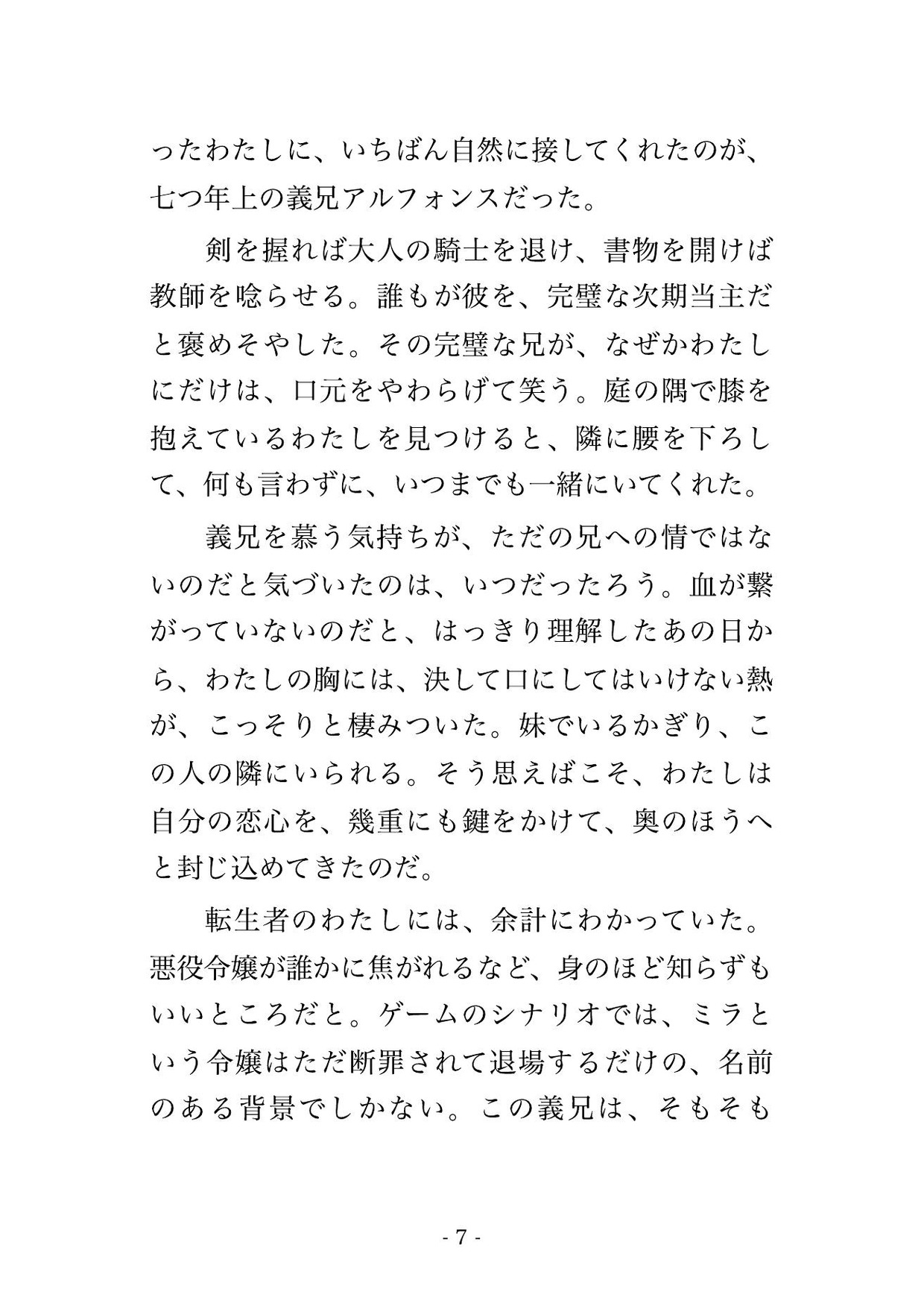 ったわたしに、いちばん自然に接してくれたのが、七つ年上の義兄アルフォンスだった。

剣を握れば大人の騎士を退け、書物を開けば教師を唸らせる。誰もが彼を、完璧な次期当主だと褒めそやした。その完璧な兄が、なぜかわたしにだけは、口元をやわらげて笑う。庭の隅で膝を抱えているわたしを見つけると、隣に腰を下ろして、何も言わずに、いつまでも一緒にいてくれた。

義兄を慕う気持ちが、ただの兄への情ではないのだと気づいたのは、いつだったろう。血が繋がっていないのだと、はっきり理解したあの日から、わたしの胸には、決して口にしてはいけない熱が、こっそりと棲みついた。妹でいるかぎり、この人の隣にいられる。そう思えばこそ、わたしは自分の恋心を、幾重にも鍵をかけて、奥のほうへと封じ込めてきたのだ。

転生者のわたしには、余計にわかっていた。悪役令嬢が誰かに焦がれるなど、身のほど知らずもいいところだと。ゲームのシナリオでは、ミラという令嬢はただ断罪されて退場するだけの、名前のある背景でしかない。この義兄は、そもそも

- 7 -